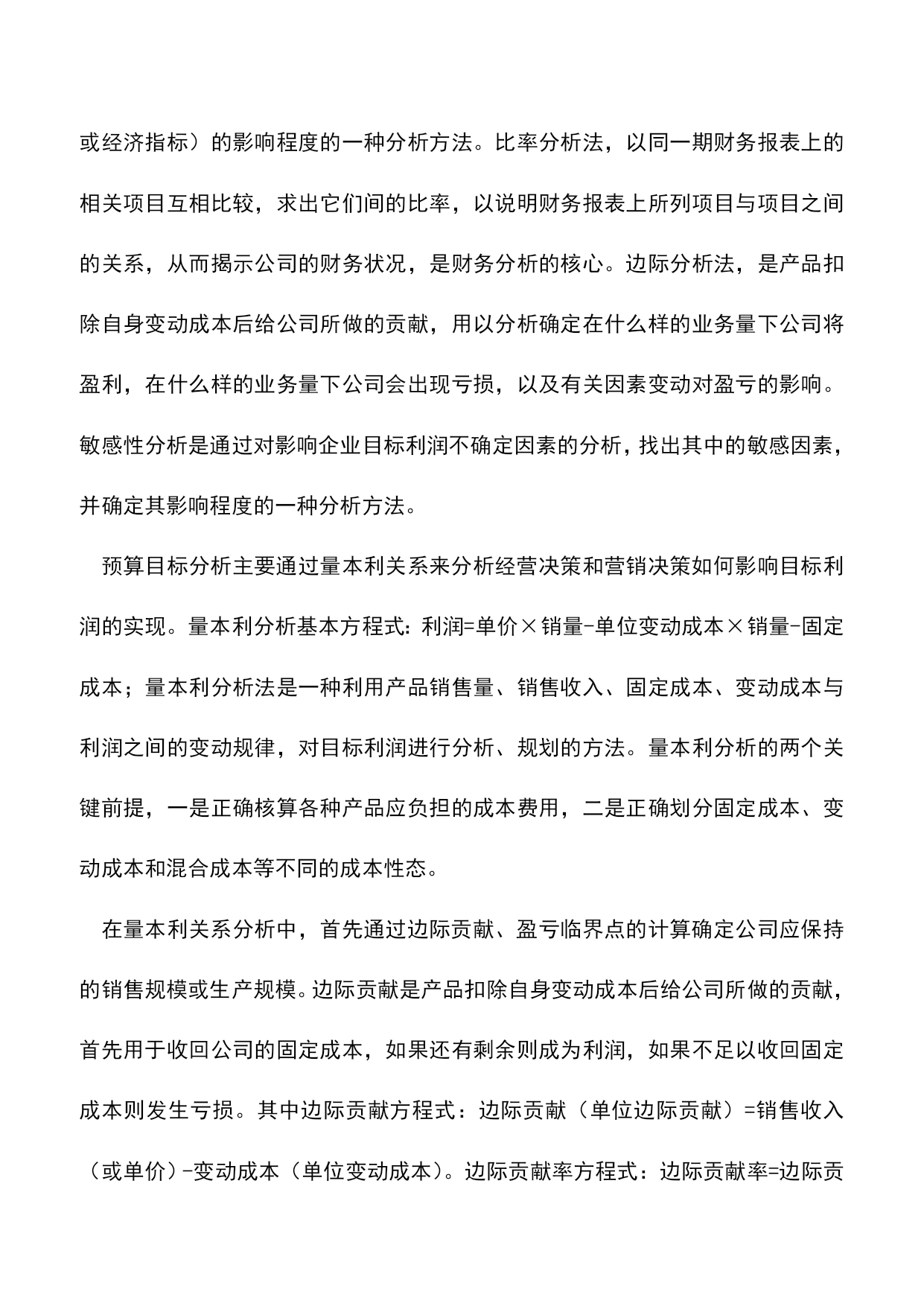 或经济指标）的影响程度的一种分析方法。比率分析法，以同一期财务报表上的相关项目互相比较，求出它们间的比率，以说明财务报表上所列项目与项目之间的关系，从而揭示公司的财务状况，是财务分析的核心。边际分析法，是产品扣除自身变动成本后给公司所做的贡献，用以分析确定在什么样的业务量下公司将盈利，在什么样的业务量下公司会出现亏损，以及有关因素变动对盈亏的影响。敏感性分析是通过对影响企业目标利润不确定因素的分析，找出其中的敏感因素，并确定其影响程度的一种分析方法。

预算目标分析主要通过量本利关系来分析经营决策和营销决策如何影响目标利润的实现。量本利分析基本方程式：利润=单价×销量-单位变动成本×销量-固定成本；量本利分析法是一种利用产品销售量、销售收入、固定成本、变动成本与利润之间的变动规律，对目标利润进行分析、规划的方法。量本利分析的两个关键前提，一是正确核算各种产品应负担的成本费用，二是正确划分固定成本、变动成本和混合成本等不同的成本性态。

在量本利关系分析中，首先通过边际贡献、盈亏临界点的计算确定公司应保持的销售规模或生产规模。边际贡献是产品扣除自身变动成本后给公司所做的贡献，首先用于收回公司的固定成本，如果还有剩余则成为利润，如果不足以收回固定成本则发生亏损。其中边际贡献方程式：边际贡献（单位边际贡献）=销售收入（或单价）-变动成本（单位变动成本）。边际贡献率方程式：边际贡献率=边际贡